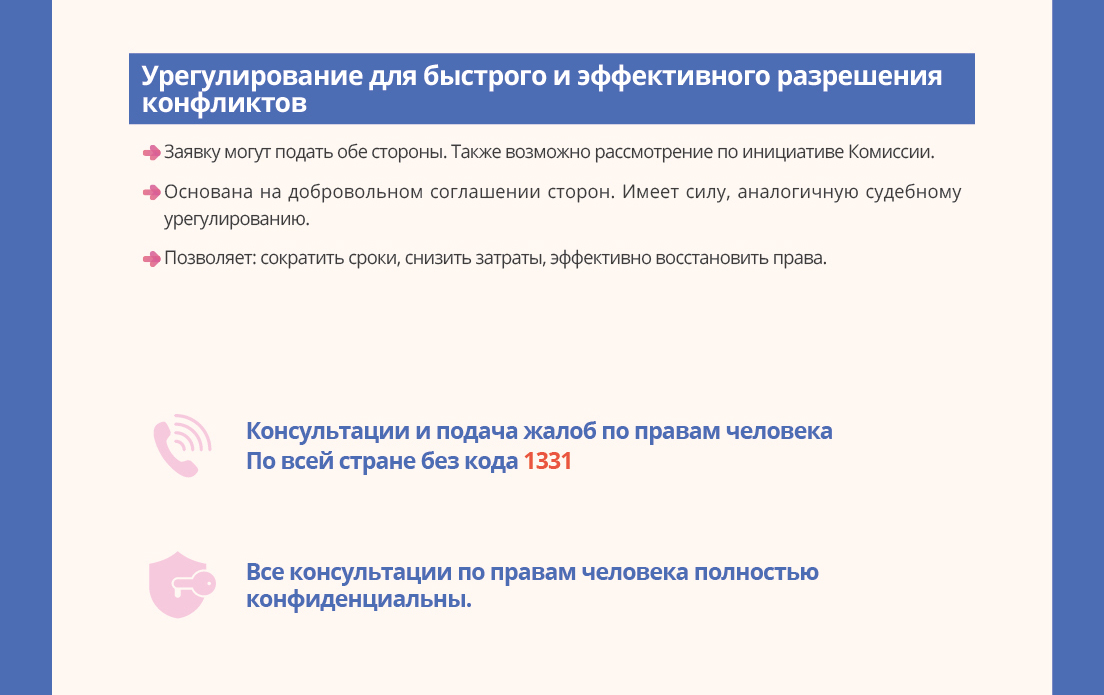 Урегулирование для быстрого и эффективного разрешения конфликтов

Заявку могут подать обе стороны. Также возможно рассмотрение по инициативе Комиссии.

Основана на добровольном соглашении сторон. Имеет силу, аналогичную судебному урегулированию.

Позволяет: сократить сроки, снизить затраты, эффективно восстановить права.

Консультации и подача жалоб по правам человека
По всей стране без кода 1331

Все консультации по правам человека полностью конфиденциальны.